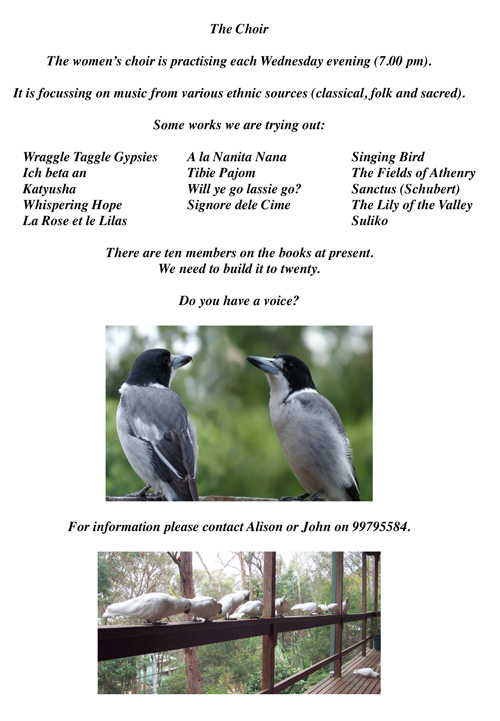 The Choir

The women's choir is practising each Wednesday evening (7.00 pm).

It is focussing on music from various ethnic sources (classical, folk and sacred).

Some works we are trying out:

Wraggle Taggle Gypsies
Ich beta an
Katyusha
Whispering Hope
La Rose et le Lilas

A la Nanita Nana
Tibie Pajom
Will ye go lassie go?
Signore dele Cime

Singing Bird
The Fields of Athenry
Sanctus (Schubert)
The Lily of the Valley
Suliko

There are ten members on the books at present.
We need to build it to twenty.

Do you have a voice?

For information please contact Alison or John on 99795584.